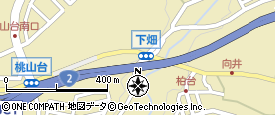 山台南口
下畑
桃山台
向井
2
0
400 m
N
柏台
©ONE COMPATH 地図データ©GeoTechnologies Inc.